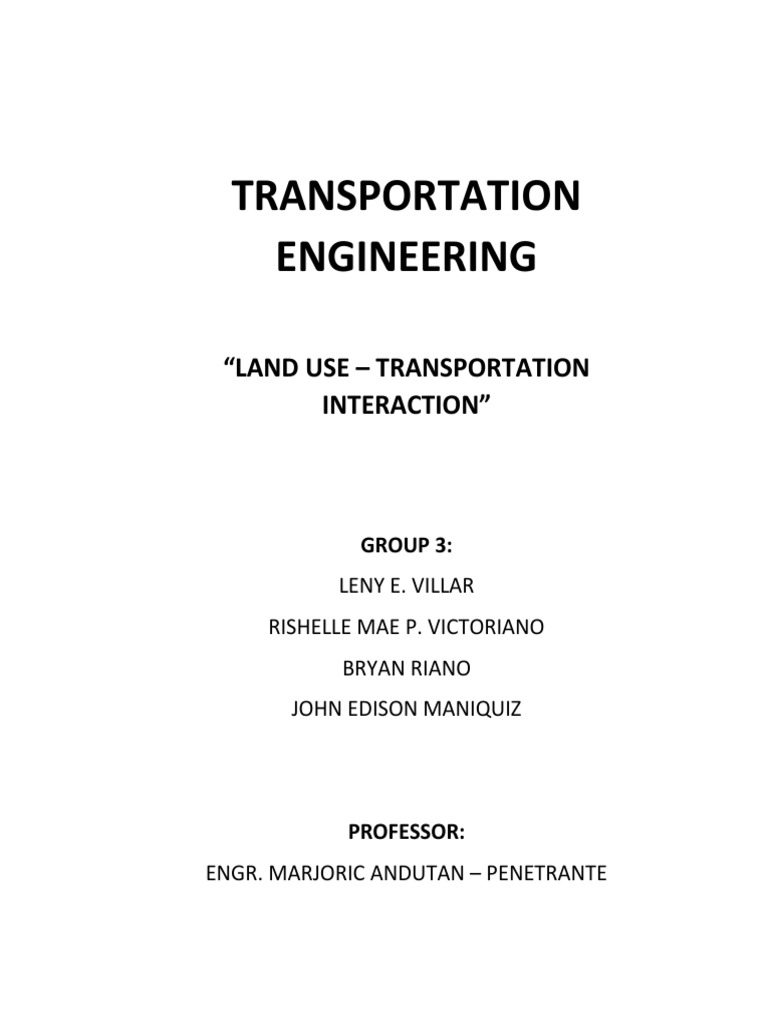 TRANSPORTATION ENGINEERING

"LAND USE – TRANSPORTATION INTERACTION"

GROUP 3:

LENY E. VILLAR

RISHELLE MAE P. VICTORIANO

BRYAN RIANO

JOHN EDISON MANIQUIZ

PROFESSOR:

ENGR. MARJORIC ANDUTAN – PENETRANTE